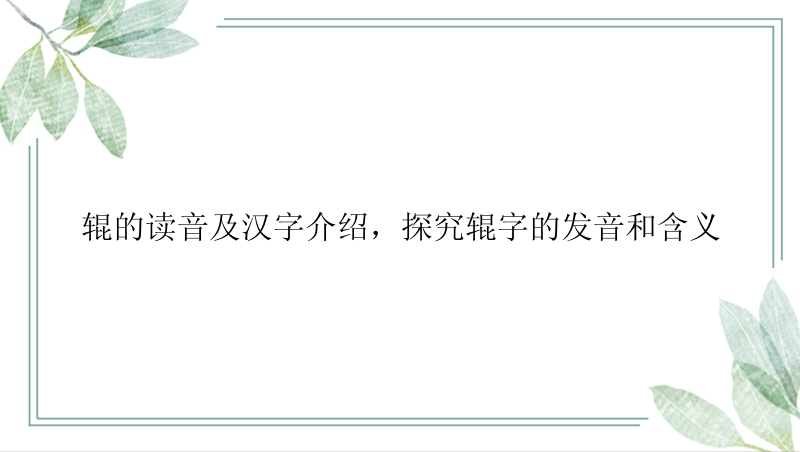 辊的读音及汉字介绍，探究辊字的发音和含义